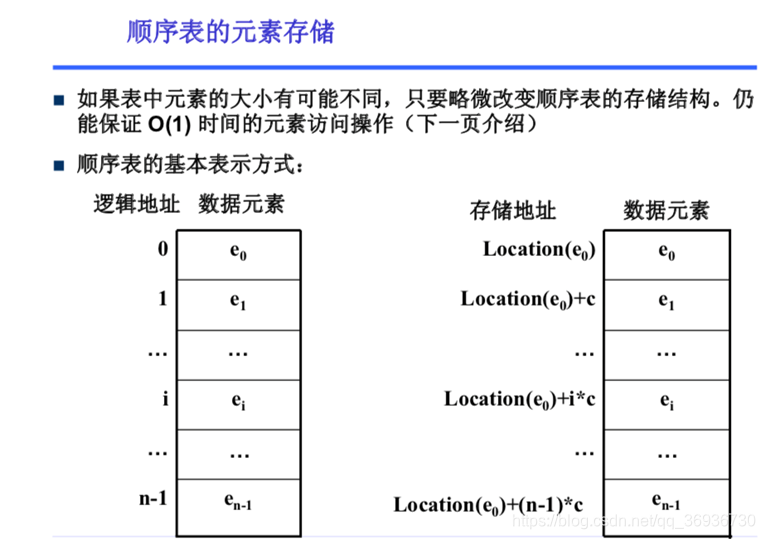 顺序表的元素存储

■ 如果表中元素的大小有可能不同，只要略微改变顺序表的存储结构。仍能保证 O(1) 时间的元素访问操作（下一页介绍）

■ 顺序表的基本表示方式：

| 逻辑地址 | 数据元素 |
|---|---|
| 0 | $e_0$ |
| 1 | $e_1$ |
| … | … |
| i | $e_i$ |
| … | … |
| n-1 | $e_{n-1}$ |

| 存储地址 | 数据元素 |
|---|---|
| Location($e_0$) | $e_0$ |
| Location($e_0$)+c | $e_1$ |
| … | … |
| Location($e_0$)+i*c | $e_i$ |
| … | … |
| Location($e_0$)+(n-1)*c | $e_{n-1}$ |

https://blog.csdn.net/qq_36936730